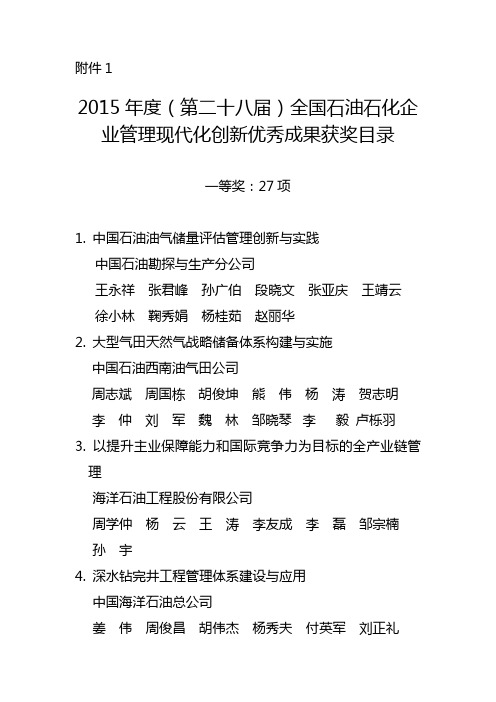 附件 1

2015 年度（第二十八届）全国石油石化企业管理现代化创新优秀成果获奖目录

一等奖：27 项

1. 中国石油油气储量评估管理创新与实践
中国石油勘探与生产分公司
王永祥　张君峰　孙广伯　段晓文　张亚庆　王靖云　徐小林　鞠秀娟　杨桂茹　赵丽华

2. 大型气田天然气战略储备体系构建与实施
中国石油西南油气田公司
周志斌　周国栋　胡俊坤　熊　伟　杨　涛　贺志明　李　仲　刘　军　魏　林　邹晓琴　李　毅　卢栎羽

3. 以提升主业保障能力和国际竞争力为目标的全产业链管理
海洋石油工程股份有限公司
周学仲　杨　云　王　涛　李友成　李　磊　邹宗楠　孙　宇

4. 深水钻完井工程管理体系建设与应用
中国海洋石油总公司
姜　伟　周俊昌　胡伟杰　杨秀夫　付英军　刘正礼